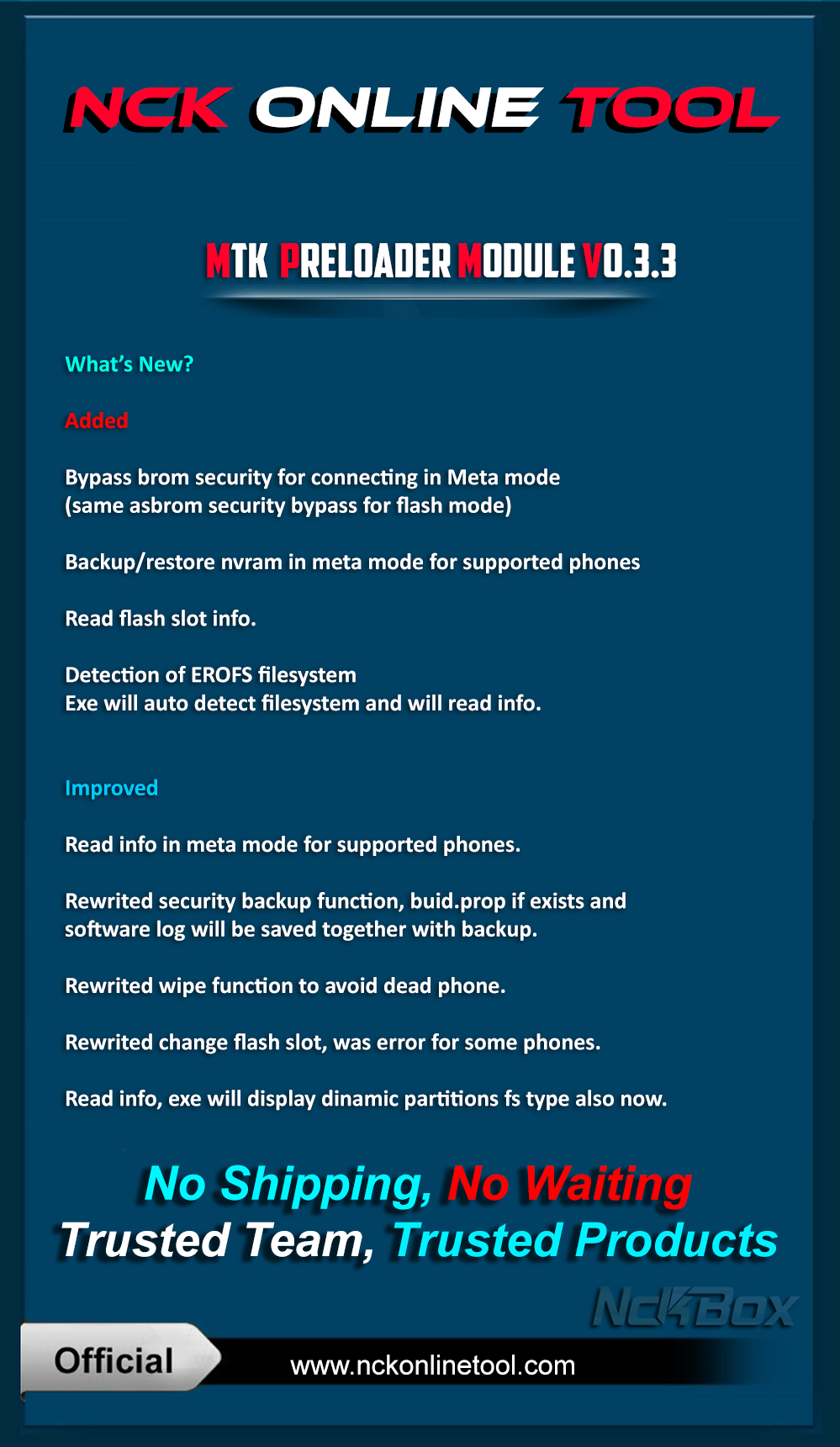 NCK ONLINE TOOL

MTK PRELOADER MODULE V0.3.3

What's New?

Added

Bypass brom security for connecting in Meta mode (same asbrom security bypass for flash mode)

Backup/restore nvram in meta mode for supported phones

Read flash slot info.

Detection of EROFS filesystem
Exe will auto detect filesystem and will read info.

Improved

Read info in meta mode for supported phones.

Rewrited security backup function, buid.prop if exists and software log will be saved together with backup.

Rewrited wipe function to avoid dead phone.

Rewrited change flash slot, was error for some phones.

Read info, exe will display dinamic partitions fs type also now.

No Shipping, No Waiting
Trusted Team, Trusted Products

NckBox

Official

www.nckonlinetool.com